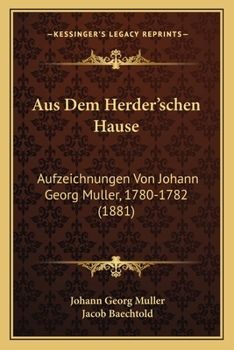 —KESSINGER'S LEGACY REPRINTS—

Aus Dem Herder'schen Hause

Aufzeichnungen Von Johann Georg Muller, 1780-1782 (1881)

Johann Georg Muller
Jacob Baechtold